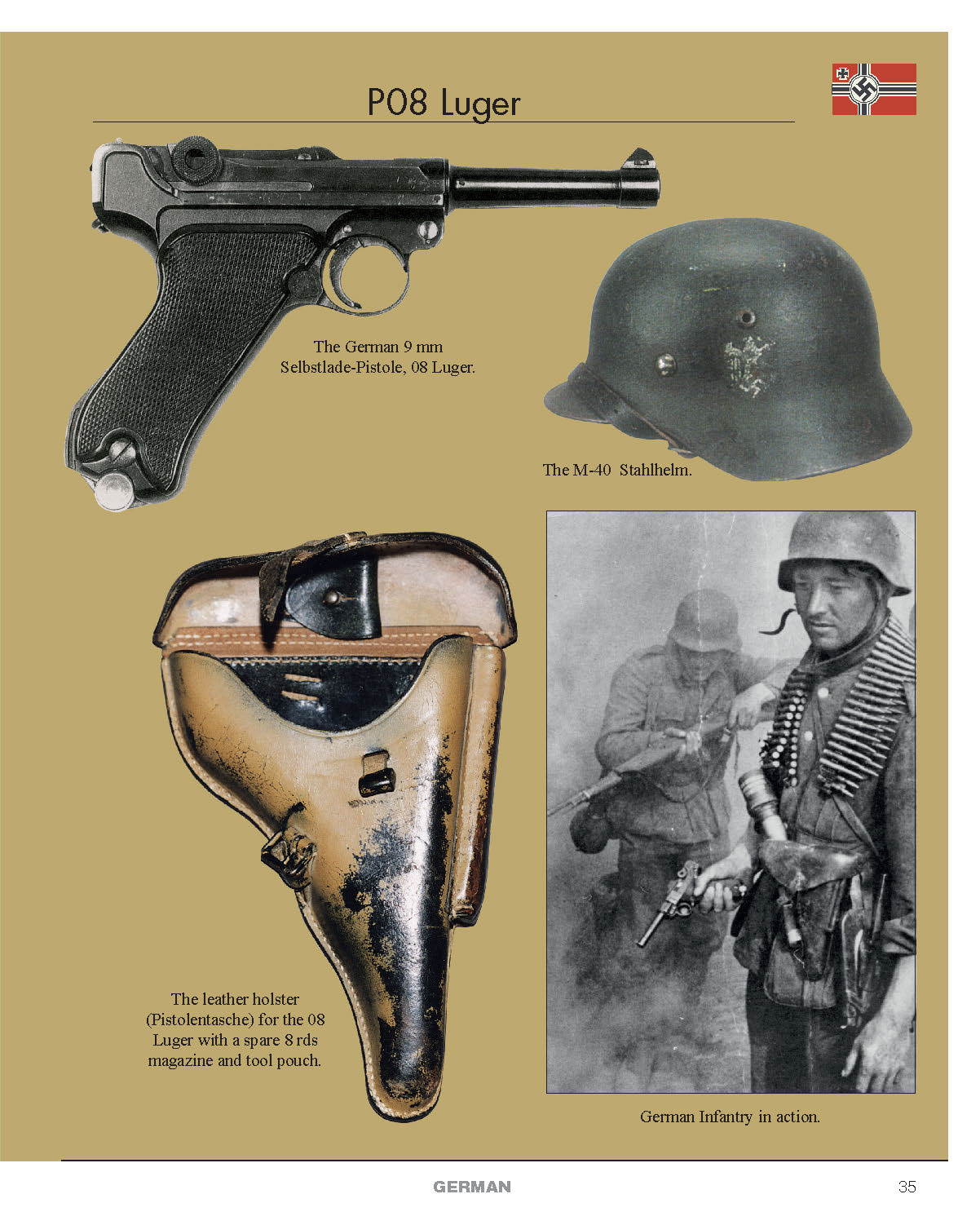 P08 Luger

The German 9 mm Selbstlade-Pistole, 08 Luger.

The M-40 Stahlhelm.

The leather holster (Pistolentasche) for the 08 Luger with a spare 8 rds magazine and tool pouch.

German Infantry in action.

GERMAN

35